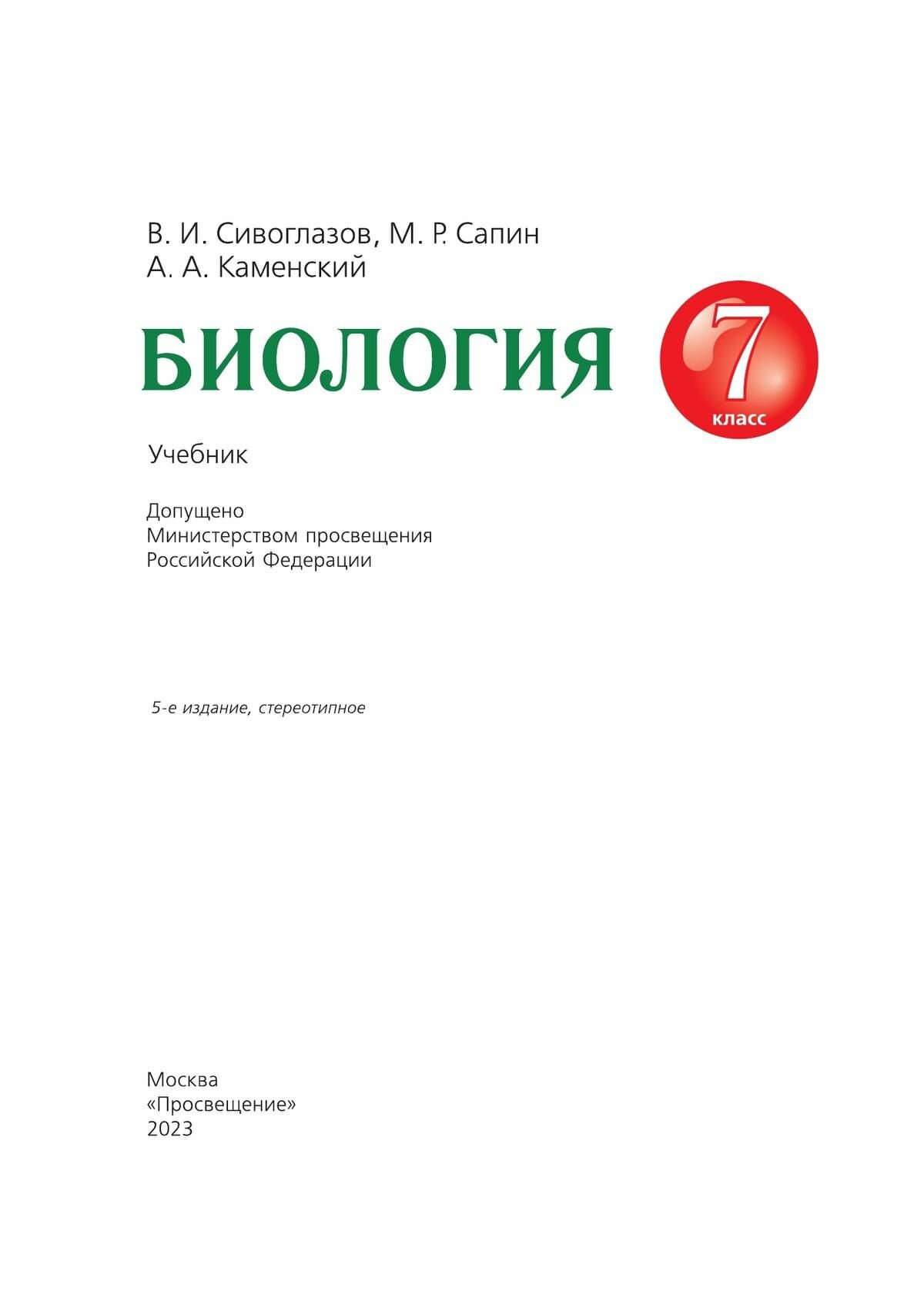 В. И. Сивоглазов, М. Р. Сапин
А. А. Каменский

БИОЛОГИЯ

7
класс

Учебник

Допущено
Министерством просвещения
Российской Федерации

5-е издание, стереотипное

Москва
«Просвещение»
2023